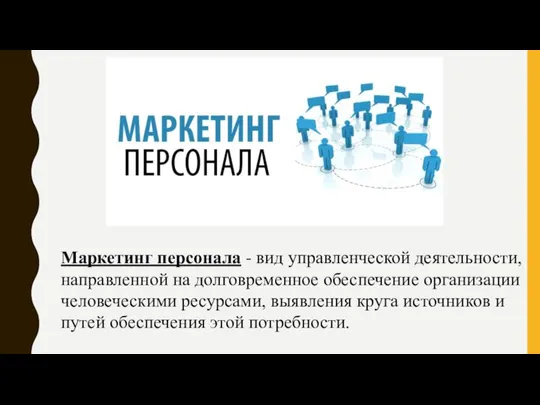 МАРКЕТИНГ
ПЕРСОНАЛА

Маркетинг персонала - вид управленческой деятельности, направленной на долговременное обеспечение организации человеческими ресурсами, выявления круга источников и путей обеспечения этой потребности.